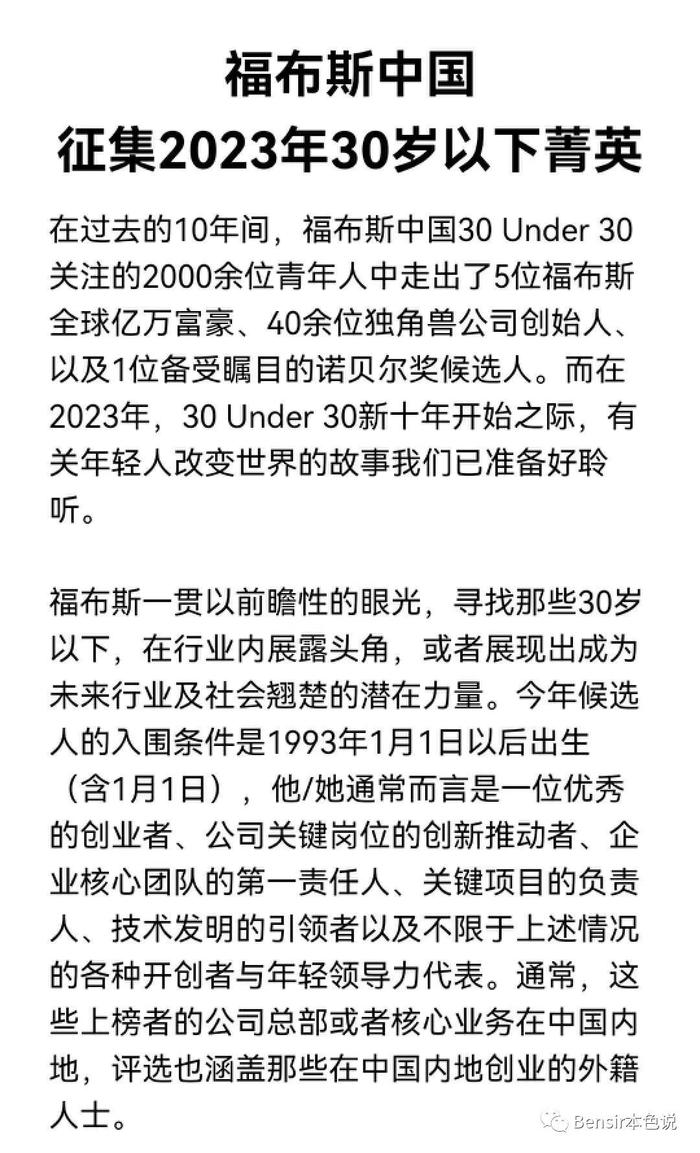 福布斯中国
征集2023年30岁以下菁英

在过去的10年间，福布斯中国30 Under 30关注的2000余位青年人中走出了5位福布斯全球亿万富豪、40余位独角兽公司创始人、以及1位备受瞩目的诺贝尔奖候选人。而在2023年，30 Under 30新十年开始之际，有关年轻人改变世界的故事我们已准备好聆听。

福布斯一贯以前瞻性的眼光，寻找那些30岁以下，在行业内展露头角，或者展现出成为未来行业及社会翘楚的潜在力量。今年候选人的入围条件是1993年1月1日以后出生（含1月1日），他/她通常而言是一位优秀的创业者、公司关键岗位的创新推动者、企业核心团队的第一责任人、关键项目的负责人、技术发明的引领者以及不限于上述情况的各种开创者与年轻领导力代表。通常，这些上榜者的公司总部或者核心业务在中国内地，评选也涵盖那些在中国内地创业的外籍人士。

Bensir本色说